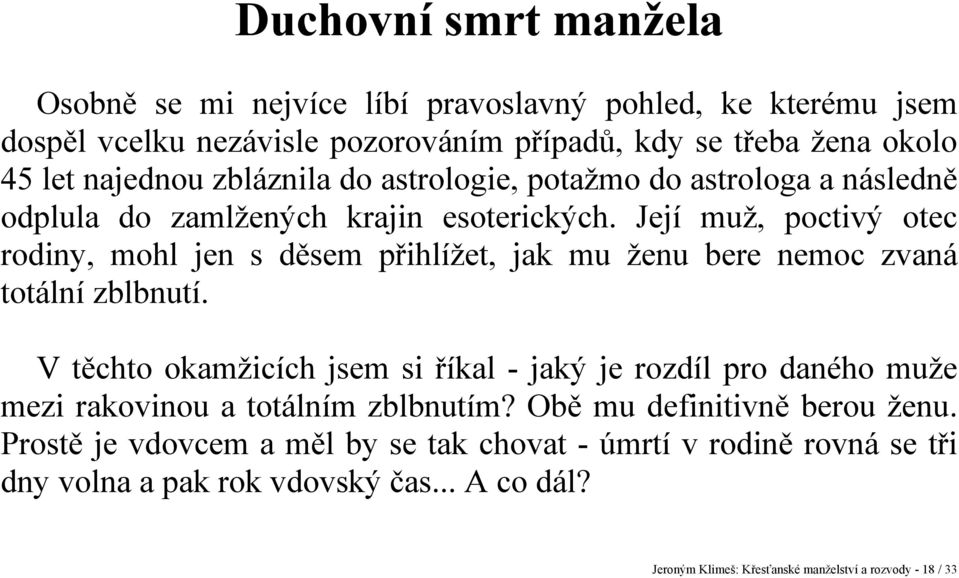 Duchovní smrt manžela

Osobně se mi nejvíce líbí pravoslavný pohled, ke kterému jsem dospěl vcelku nezávisle pozorováním případů, kdy se třeba žena okolo 45 let najednou zbláznila do astrologie, potažmo do astrologa a následně odplula do zamlžených krajin esoterických. Její muž, poctivý otec rodiny, mohl jen s děsem přihlížet, jak mu ženu bere nemoc zvaná totální zblbnutí.

V těchto okamžicích jsem si říkal - jaký je rozdíl pro daného muže mezi rakovinou a totálním zblbnutím? Obě mu definitivně berou ženu. Prostě je vdovcem a měl by se tak chovat - úmrtí v rodině rovná se tři dny volna a pak rok vdovský čas... A co dál?

Jeroným Klimeš: Křesťanské manželství a rozvody - 18 / 33